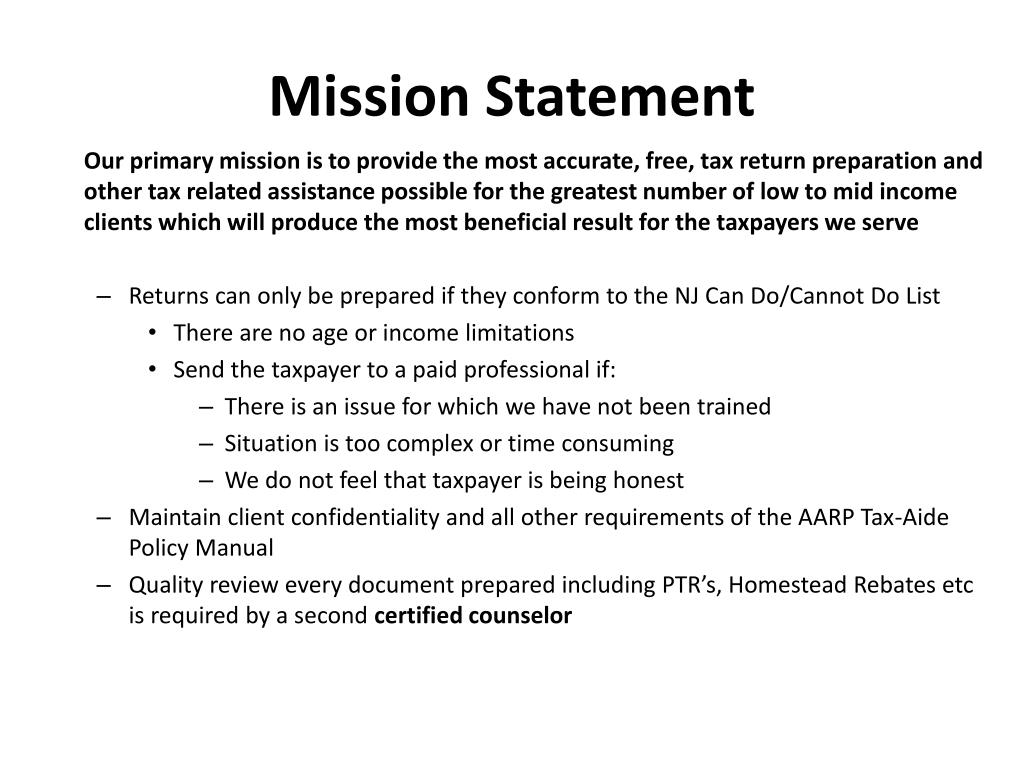 Mission Statement

Our primary mission is to provide the most accurate, free, tax return preparation and other tax related assistance possible for the greatest number of low to mid income clients which will produce the most beneficial result for the taxpayers we serve

– Returns can only be prepared if they conform to the NJ Can Do/Cannot Do List
• There are no age or income limitations
• Send the taxpayer to a paid professional if:
– There is an issue for which we have not been trained
– Situation is too complex or time consuming
– We do not feel that taxpayer is being honest
– Maintain client confidentiality and all other requirements of the AARP Tax-Aide Policy Manual
– Quality review every document prepared including PTR's, Homestead Rebates etc is required by a second certified counselor